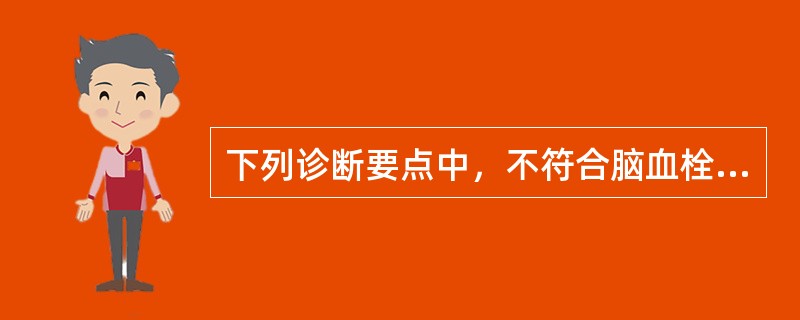 下列诊断要点中，不符合脑血栓...